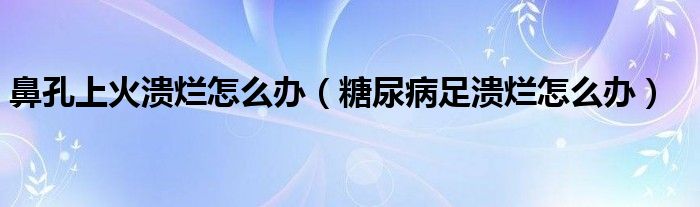 鼻孔上火溃烂怎么办（糖尿病足溃烂怎么办）